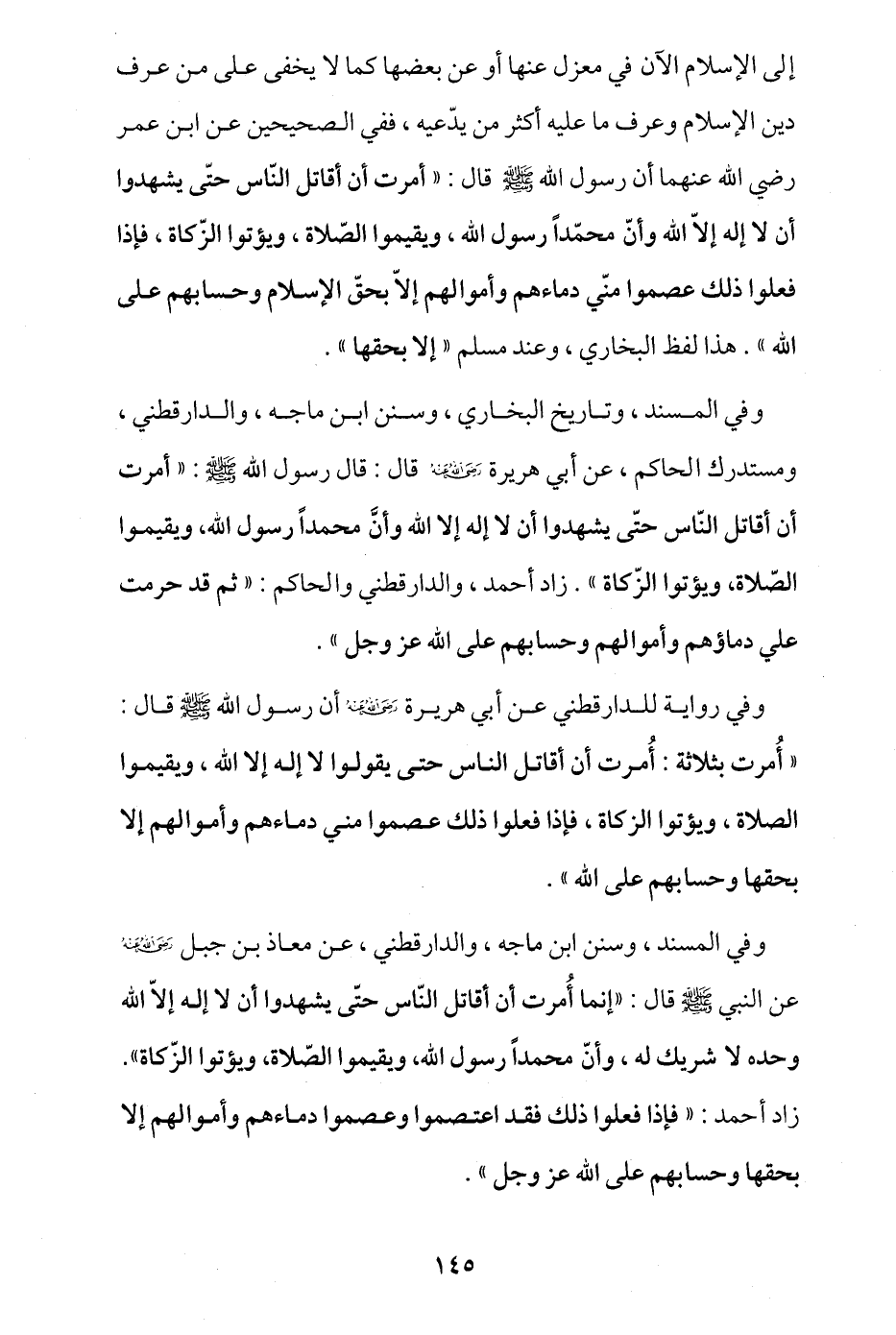 إلى الإسلام الآن في معزل عنها أو عن بعضها كما لا يخفى على من عرف دين الإسلام وعرف ما عليه أكثر من يدّعيه ، ففي الصحيحين عن ابن عمر رضي الله عنهما أن رسول الله ﷺ قال : « أمرت أن أقاتل النّاس حتّى يشهدوا أن لا إله إلاّ الله وأنّ محمّداً رسول الله ، ويقيموا الصّلاة ، ويؤتوا الزّكاة ، فإذا فعلوا ذلك عصموا منّي دماءهم وأموالهم إلاّ بحقّ الإسلام وحسابهم على الله » . هذا لفظ البخاري ، وعند مسلم « إلا بحقها » .

وفي المسند ، وتاريخ البخاري ، وسنن ابن ماجه ، والدارقطني ، ومستدرك الحاكم ، عن أبي هريرة رضي الله عنه قال : قال رسول الله ﷺ : « أمرت أن أقاتل النّاس حتّى يشهدوا أن لا إله إلا الله وأنّ محمداً رسول الله، ويقيموا الصّلاة، ويؤتوا الزّكاة » . زاد أحمد ، والدارقطني والحاكم : « ثم قد حرمت علي دماؤهم وأموالهم وحسابهم على الله عز وجل » .

وفي رواية للدارقطني عن أبي هريرة رضي الله عنه أن رسول الله ﷺ قال : « أُمرت بثلاثة : أُمرت أن أقاتل الناس حتى يقولوا لا إله إلا الله ، ويقيموا الصلاة ، ويؤتوا الزكاة ، فإذا فعلوا ذلك عصموا مني دماءهم وأموالهم إلا بحقها وحسابهم على الله » .

وفي المسند ، وسنن ابن ماجه ، والدارقطني ، عن معاذ بن جبل رضي الله عنه عن النبي ﷺ قال : «إنما أُمرت أن أقاتل النّاس حتّى يشهدوا أن لا إله إلاّ الله وحده لا شريك له ، وأنّ محمداً رسول الله، ويقيموا الصّلاة، ويؤتوا الزّكاة». زاد أحمد : « فإذا فعلوا ذلك فقد اعتصموا وعصموا دماءهم وأموالهم إلا بحقها وحسابهم على الله عز وجل » .

١٤٥